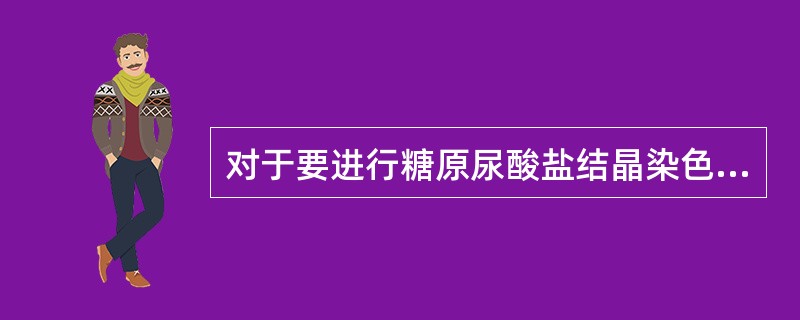 对于要进行糖原尿酸盐结晶染色...